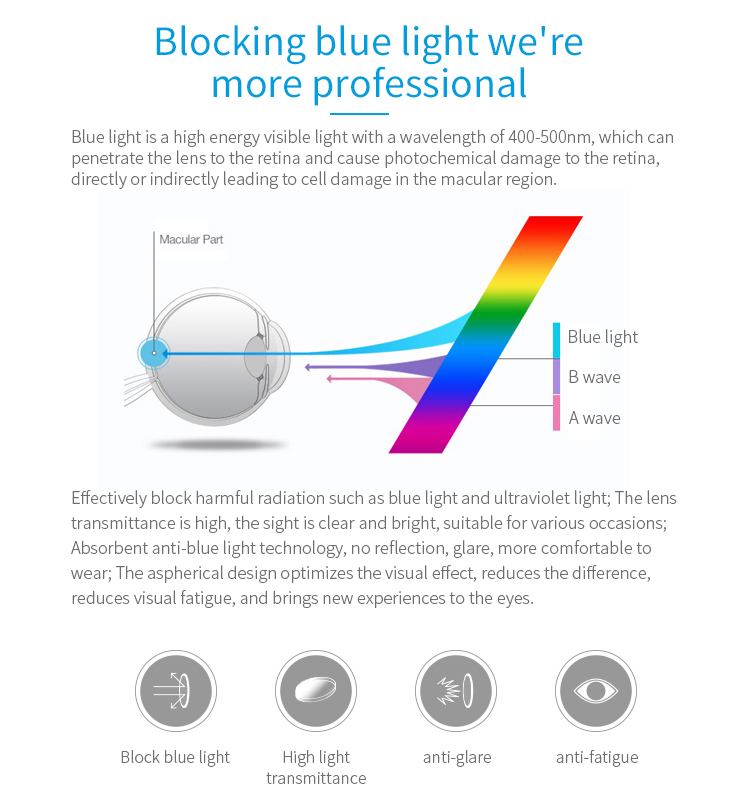 Blocking blue light we're more professional

Blue light is a high energy visible light with a wavelength of 400-500nm, which can penetrate the lens to the retina and cause photochemical damage to the retina, directly or indirectly leading to cell damage in the macular region.

Macular Part

Blue light
B wave
A wave

Effectively block harmful radiation such as blue light and ultraviolet light; The lens transmittance is high, the sight is clear and bright, suitable for various occasions; Absorbent anti-blue light technology, no reflection, glare, more comfortable to wear; The aspherical design optimizes the visual effect, reduces the difference, reduces visual fatigue, and brings new experiences to the eyes.

Block blue light
High light transmittance
anti-glare
anti-fatigue